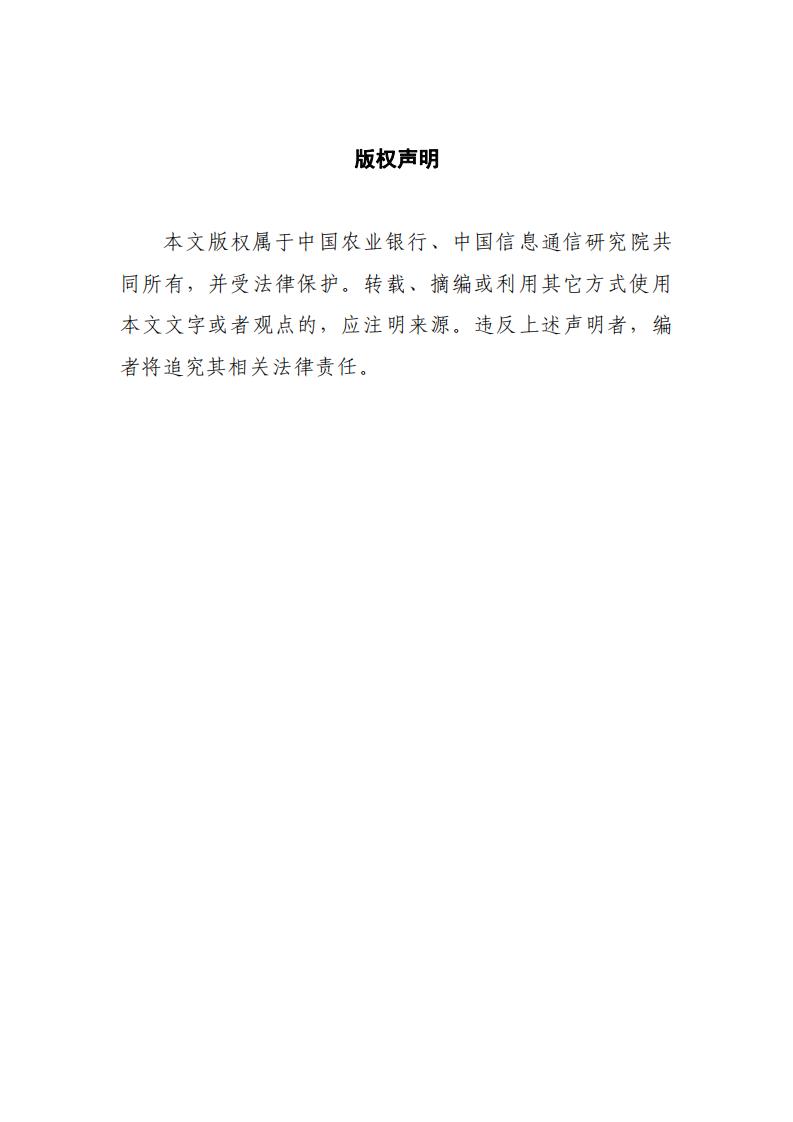 版权声明

本文版权属于中国农业银行、中国信息通信研究院共同所有，并受法律保护。转载、摘编或利用其它方式使用本文文字或者观点的，应注明来源。违反上述声明者，编者将追究其相关法律责任。